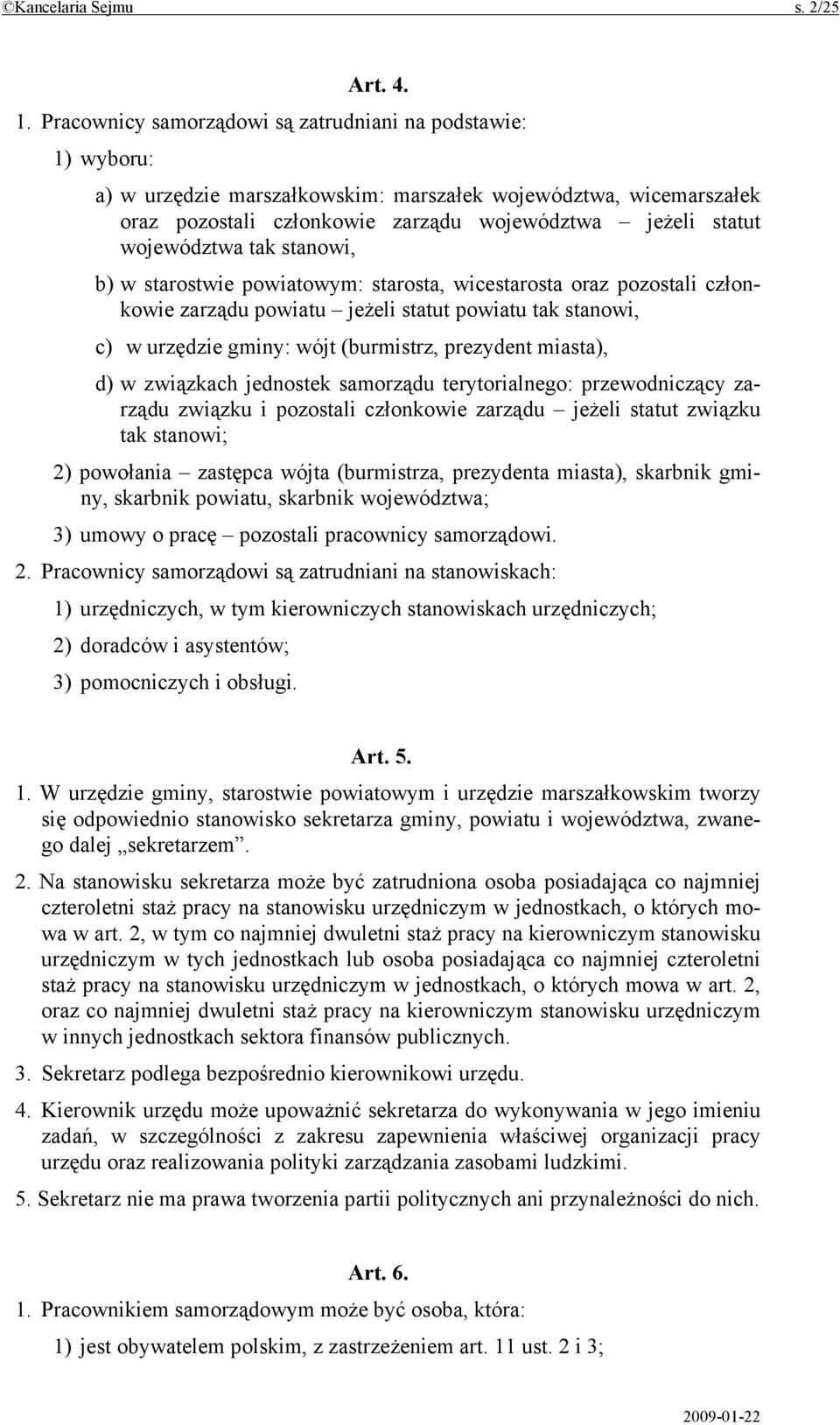 ©Kancelaria Sejmu s. 2/25

Art. 4.

1. Pracownicy samorządowi są zatrudniani na podstawie:

1) wyboru:

a) w urzędzie marszałkowskim: marszałek województwa, wicemarszałek oraz pozostali członkowie zarządu województwa – jeżeli statut województwa tak stanowi,

b) w starostwie powiatowym: starosta, wicestarosta oraz pozostali członkowie zarządu powiatu – jeżeli statut powiatu tak stanowi,

c) w urzędzie gminy: wójt (burmistrz, prezydent miasta),

d) w związkach jednostek samorządu terytorialnego: przewodniczący zarządu związku i pozostali członkowie zarządu – jeżeli statut związku tak stanowi;

2) powołania – zastępca wójta (burmistrza, prezydenta miasta), skarbnik gminy, skarbnik powiatu, skarbnik województwa;

3) umowy o pracę – pozostali pracownicy samorządowi.

2. Pracownicy samorządowi są zatrudniani na stanowiskach:

1) urzędniczych, w tym kierowniczych stanowiskach urzędniczych;

2) doradców i asystentów;

3) pomocniczych i obsługi.

Art. 5.

1. W urzędzie gminy, starostwie powiatowym i urzędzie marszałkowskim tworzy się odpowiednio stanowisko sekretarza gminy, powiatu i województwa, zwanego dalej „sekretarzem”.

2. Na stanowisku sekretarza może być zatrudniona osoba posiadająca co najmniej czteroletni staż pracy na stanowisku urzędniczym w jednostkach, o których mowa w art. 2, w tym co najmniej dwuletni staż pracy na kierowniczym stanowisku urzędniczym w tych jednostkach lub osoba posiadająca co najmniej czteroletni staż pracy na stanowisku urzędniczym w jednostkach, o których mowa w art. 2, oraz co najmniej dwuletni staż pracy na kierowniczym stanowisku urzędniczym w innych jednostkach sektora finansów publicznych.

3. Sekretarz podlega bezpośrednio kierownikowi urzędu.

4. Kierownik urzędu może upoważnić sekretarza do wykonywania w jego imieniu zadań, w szczególności z zakresu zapewnienia właściwej organizacji pracy urzędu oraz realizowania polityki zarządzania zasobami ludzkimi.

5. Sekretarz nie ma prawa tworzenia partii politycznych ani przynależności do nich.

Art. 6.

1. Pracownikiem samorządowym może być osoba, która:

1) jest obywatelem polskim, z zastrzeżeniem art. 11 ust. 2 i 3;

2009-01-22